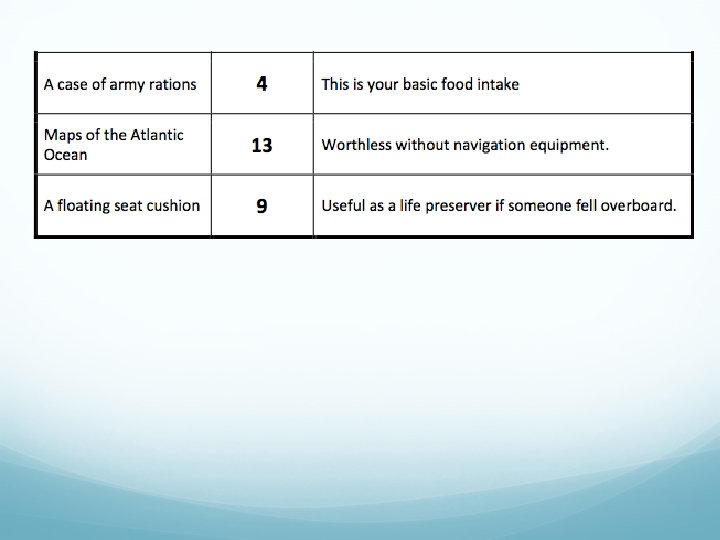 | | | |
|---|---|---|
| A case of army rations | 4 | This is your basic food intake |
| Maps of the Atlantic Ocean | 13 | Worthless without navigation equipment. |
| A floating seat cushion | 9 | Useful as a life preserver if someone fell overboard. |